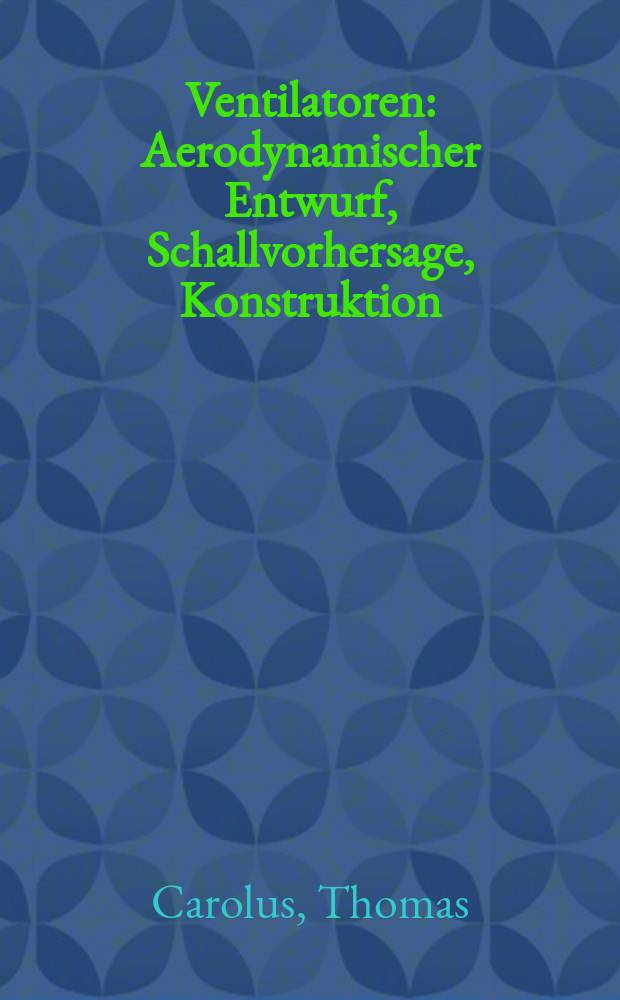 Ventilatoren: Aerodynamischer Entwurf, Schallvorhersage, Konstruktion

Carolus, Thomas